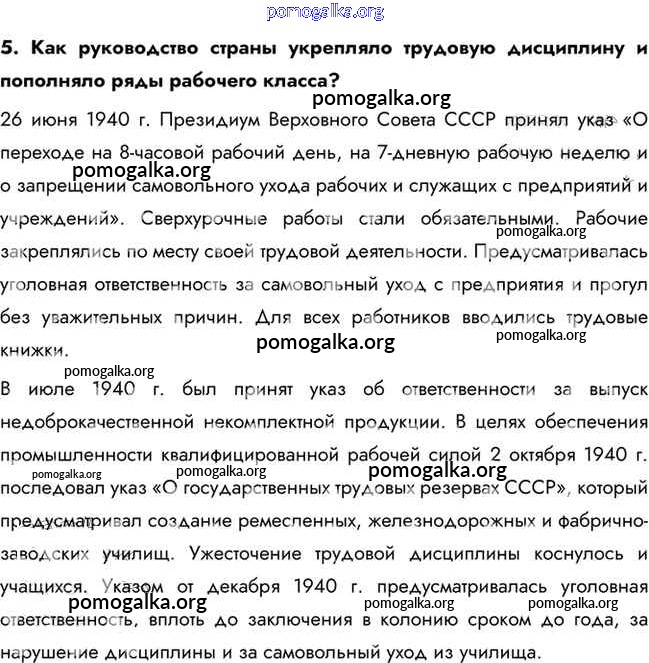 pomogalka.org

5. Как руководство страны укрепляло трудовую дисциплину и пополняло ряды рабочего класса?

pomogalka.org

26 июня 1940 г. Президиум Верховного Совета СССР принял указ «О переходе на 8-часовой рабочий день, на 7-дневную рабочую неделю и о запрещении самовольного ухода рабочих и служащих с предприятий и учреждений». Сверхурочные работы стали обязательными. Рабочие закреплялись по месту своей трудовой деятельности. Предусматривалась уголовная ответственность за самовольный уход с предприятия и прогул без уважительных причин. Для всех работников вводились трудовые книжки.

pomogalka.org

pomogalka.org

pomogalka.org

pomogalka.org

pomogalka.org

В июле 1940 г. был принят указ об ответственности за выпуск недоброкачественной некомплектной продукции. В целях обеспечения промышленности квалифицированной рабочей силой 2 октября 1940 г. последовал указ «О государственных трудовых резервах СССР», который предусматривал создание ремесленных, железнодорожных и фабрично-заводских училищ. Ужесточение трудовой дисциплины коснулось и учащихся. Указом от декабря 1940 г. предусматривалась уголовная ответственность, вплоть до заключения в колонию сроком до года, за нарушение дисциплины и за самовольный уход из училища.

pomogalka.org

pomogalka.org

pomogalka.org

pomogalka.org

pomogalka.org

pomogalka.org